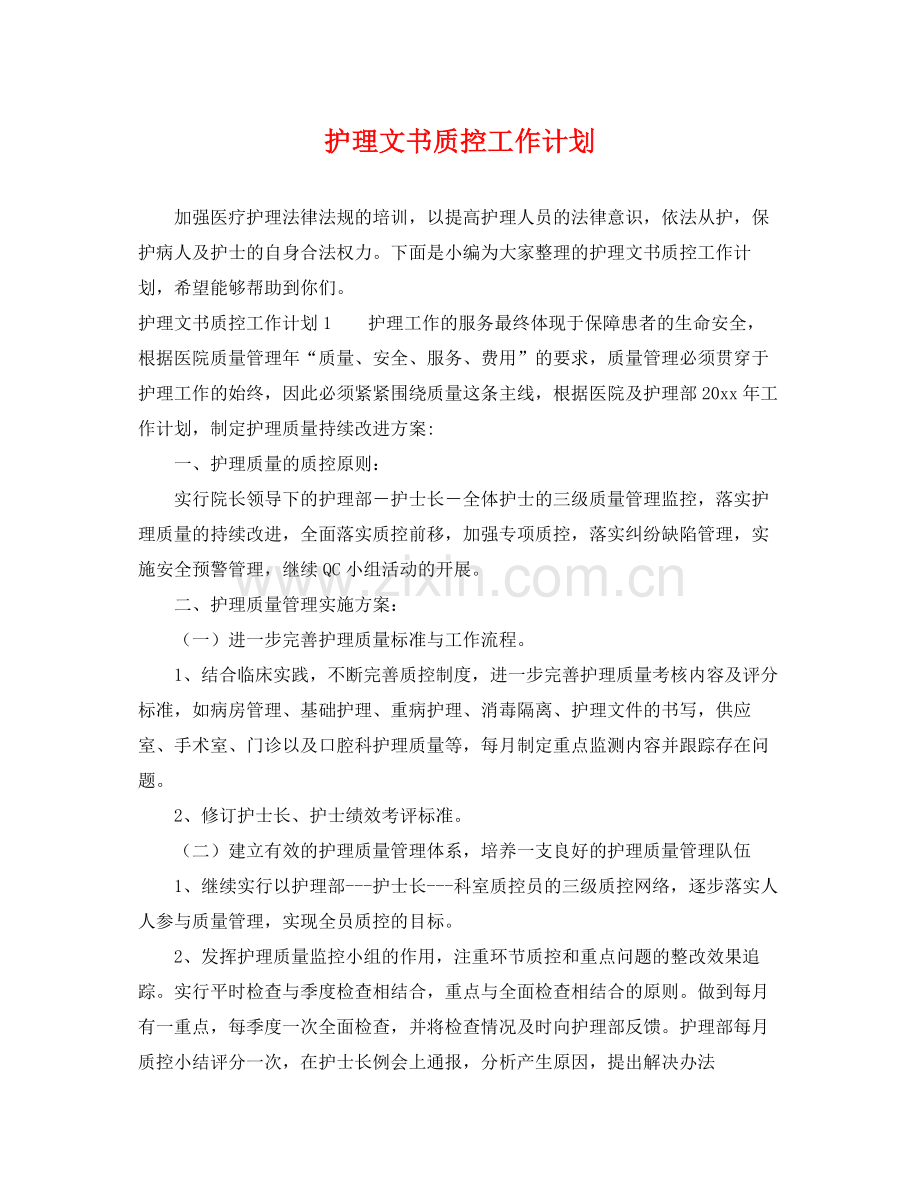 护理文书质控工作计划

加强医疗护理法律法规的培训，以提高护理人员的法律意识，依法从护，保护病人及护士的自身合法权力。下面是小编为大家整理的护理文书质控工作计划，希望能够帮助到你们。

护理文书质控工作计划1 护理工作的服务最终体现于保障患者的生命安全，根据医院质量管理年“质量、安全、服务、费用”的要求，质量管理必须贯穿于护理工作的始终，因此必须紧紧围绕质量这条主线，根据医院及护理部20xx年工作计划，制定护理质量持续改进方案:

一、护理质量的质控原则：

实行院长领导下的护理部－护士长－全体护士的三级质量管理监控，落实护理质量的持续改进，全面落实质控前移，加强专项质控，落实纠纷缺陷管理，实施安全预警管理，继续QC小组活动的开展。

二、护理质量管理实施方案：

（一）进一步完善护理质量标准与工作流程。

1、结合临床实践，不断完善质控制度，进一步完善护理质量考核内容及评分标准，如病房管理、基础护理、重病护理、消毒隔离、护理文件的书写，供应室、手术室、门诊以及口腔科护理质量等，每月制定重点监测内容并跟踪存在问题。

2、修订护士长、护士绩效考评标准。

（二）建立有效的护理质量管理体系，培养一支良好的护理质量管理队伍

1、继续实行以护理部---护士长---科室质控员的三级质控网络，逐步落实人人参与质量管理，实现全员质控的目标。

2、发挥护理质量监控小组的作用，注重环节质控和重点问题的整改效果追踪。实行平时检查与季度检查相结合，重点与全面检查相结合的原则。做到每月有一重点，每季度一次全面检查，并将检查情况及时向护理部反馈。护理部每月质控小结评分一次，在护士长例会上通报，分析产生原因，提出解决办法

www.zixin.com.cn